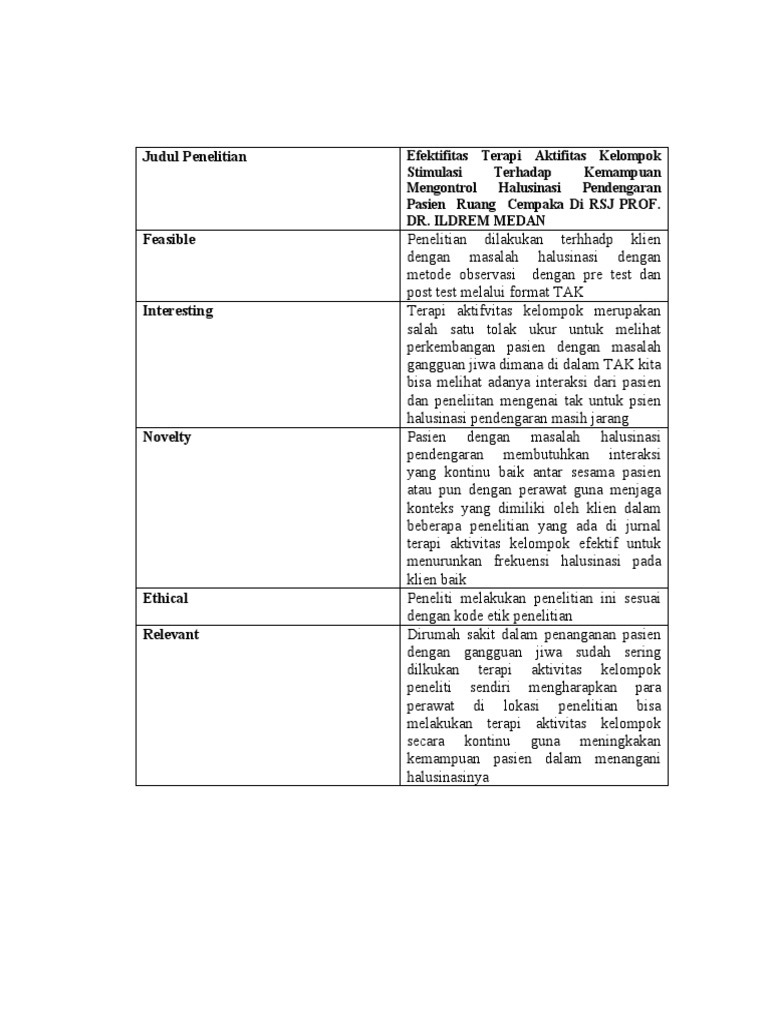 | Judul Penelitian | Efektifitas Terapi Aktifitas Kelompok Stimulasi Terhadap Kemampuan Mengontrol Halusinasi Pendengaran Pasien Ruang Cempaka Di RSJ PROF. DR. ILDREM MEDAN |
|---|---|
| Feasible | Penelitian dilakukan terhhadp klien dengan masalah halusinasi dengan metode observasi dengan pre test dan post test melalui format TAK |
| Interesting | Terapi aktifvitas kelompok merupakan salah satu tolak ukur untuk melihat perkembangan pasien dengan masalah gangguan jiwa dimana di dalam TAK kita bisa melihat adanya interaksi dari pasien dan peneliitan mengenai tak untuk psien halusinasi pendengaran masih jarang |
| Novelty | Pasien dengan masalah halusinasi pendengaran membutuhkan interaksi yang kontinu baik antar sesama pasien atau pun dengan perawat guna menjaga konteks yang dimiliki oleh klien dalam beberapa penelitian yang ada di jurnal terapi aktivitas kelompok efektif untuk menurunkan frekuensi halusinasi pada klien baik |
| Ethical | Peneliti melakukan penelitian ini sesuai dengan kode etik penelitian |
| Relevant | Dirumah sakit dalam penanganan pasien dengan gangguan jiwa sudah sering dilkukan terapi aktivitas kelompok peneliti sendiri mengharapkan para perawat di lokasi penelitian bisa melakukan terapi aktivitas kelompok secara kontinu guna meningkakan kemampuan pasien dalam menangani halusinasinya |